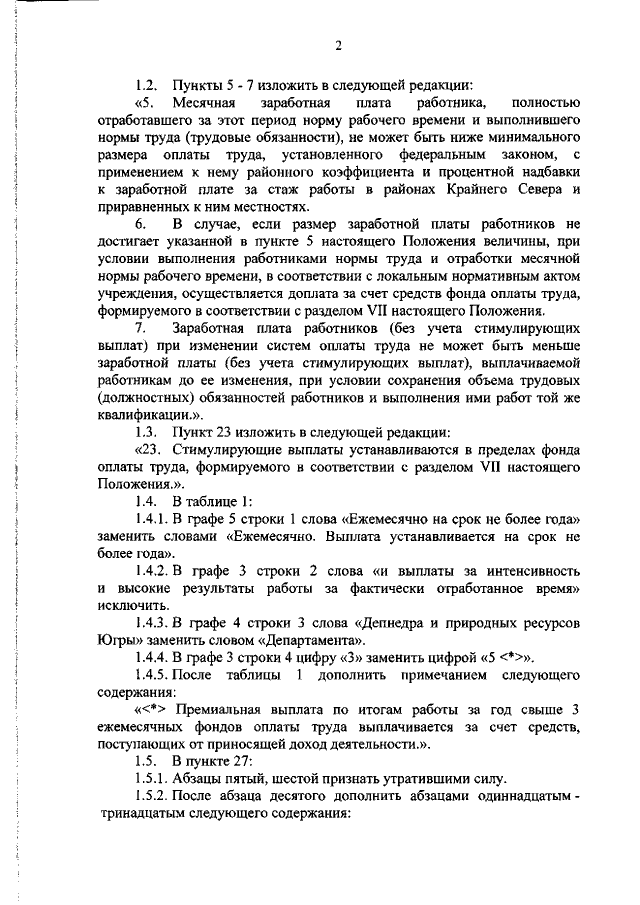 2

1.2. Пункты 5 - 7 изложить в следующей редакции:

«5. Месячная заработная плата работника, полностью отработавшего за этот период норму рабочего времени и выполнившего нормы труда (трудовые обязанности), не может быть ниже минимального размера оплаты труда, установленного федеральным законом, с применением к нему районного коэффициента и процентной надбавки к заработной плате за стаж работы в районах Крайнего Севера и приравненных к ним местностях.

6. В случае, если размер заработной платы работников не достигает указанной в пункте 5 настоящего Положения величины, при условии выполнения работниками нормы труда и отработки месячной нормы рабочего времени, в соответствии с локальным нормативным актом учреждения, осуществляется доплата за счет средств фонда оплаты труда, формируемого в соответствии с разделом VII настоящего Положения.

7. Заработная плата работников (без учета стимулирующих выплат) при изменении систем оплаты труда не может быть меньше заработной платы (без учета стимулирующих выплат), выплачиваемой работникам до ее изменения, при условии сохранения объема трудовых (должностных) обязанностей работников и выполнения ими работ той же квалификации.».

1.3. Пункт 23 изложить в следующей редакции:

«23. Стимулирующие выплаты устанавливаются в пределах фонда оплаты труда, формируемого в соответствии с разделом VII настоящего Положения.».

1.4. В таблице 1:

1.4.1. В графе 5 строки 1 слова «Ежемесячно на срок не более года» заменить словами «Ежемесячно. Выплата устанавливается на срок не более года».

1.4.2. В графе 3 строки 2 слова «и выплаты за интенсивность и высокие результаты работы за фактически отработанное время» исключить.

1.4.3. В графе 4 строки 3 слова «Депнедра и природных ресурсов Югры» заменить словом «Департамента».

1.4.4. В графе 3 строки 4 цифру «3» заменить цифрой «5 <*>».

1.4.5. После таблицы 1 дополнить примечанием следующего содержания:

«<*> Премиальная выплата по итогам работы за год свыше 3 ежемесячных фондов оплаты труда выплачивается за счет средств, поступающих от приносящей доход деятельности.».

1.5. В пункте 27:

1.5.1. Абзацы пятый, шестой признать утратившими силу.

1.5.2. После абзаца десятого дополнить абзацами одиннадцатым - тринадцатым следующего содержания: